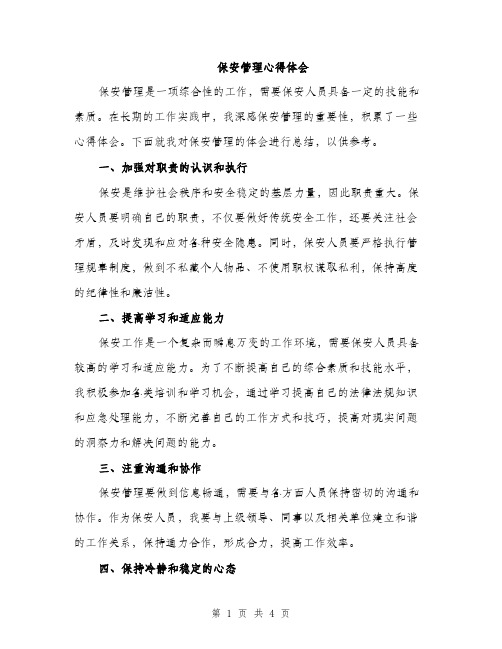 保安管理心得体会

保安管理是一项综合性的工作，需要保安人员具备一定的技能和素质。在长期的工作实践中，我深感保安管理的重要性，积累了一些心得体会。下面就我对保安管理的体会进行总结，以供参考。

一、加强对职责的认识和执行

保安是维护社会秩序和安全稳定的基层力量，因此职责重大。保安人员要明确自己的职责，不仅要做好传统安全工作，还要关注社会矛盾，及时发现和应对各种安全隐患。同时，保安人员要严格执行管理规章制度，做到不私藏个人物品、不使用职权谋取私利，保持高度的纪律性和廉洁性。

二、提高学习和适应能力

保安工作是一个复杂而瞬息万变的工作环境，需要保安人员具备较高的学习和适应能力。为了不断提高自己的综合素质和技能水平，我积极参加各类培训和学习机会，通过学习提高自己的法律法规知识和应急处理能力，不断完善自己的工作方式和技巧，提高对现实问题的洞察力和解决问题的能力。

三、注重沟通和协作

保安管理要做到信息畅通，需要与各方面人员保持密切的沟通和协作。作为保安人员，我要与上级领导、同事以及相关单位建立和谐的工作关系，保持通力合作，形成合力，提高工作效率。

四、保持冷静和稳定的心态

第 1 页 共 4 页